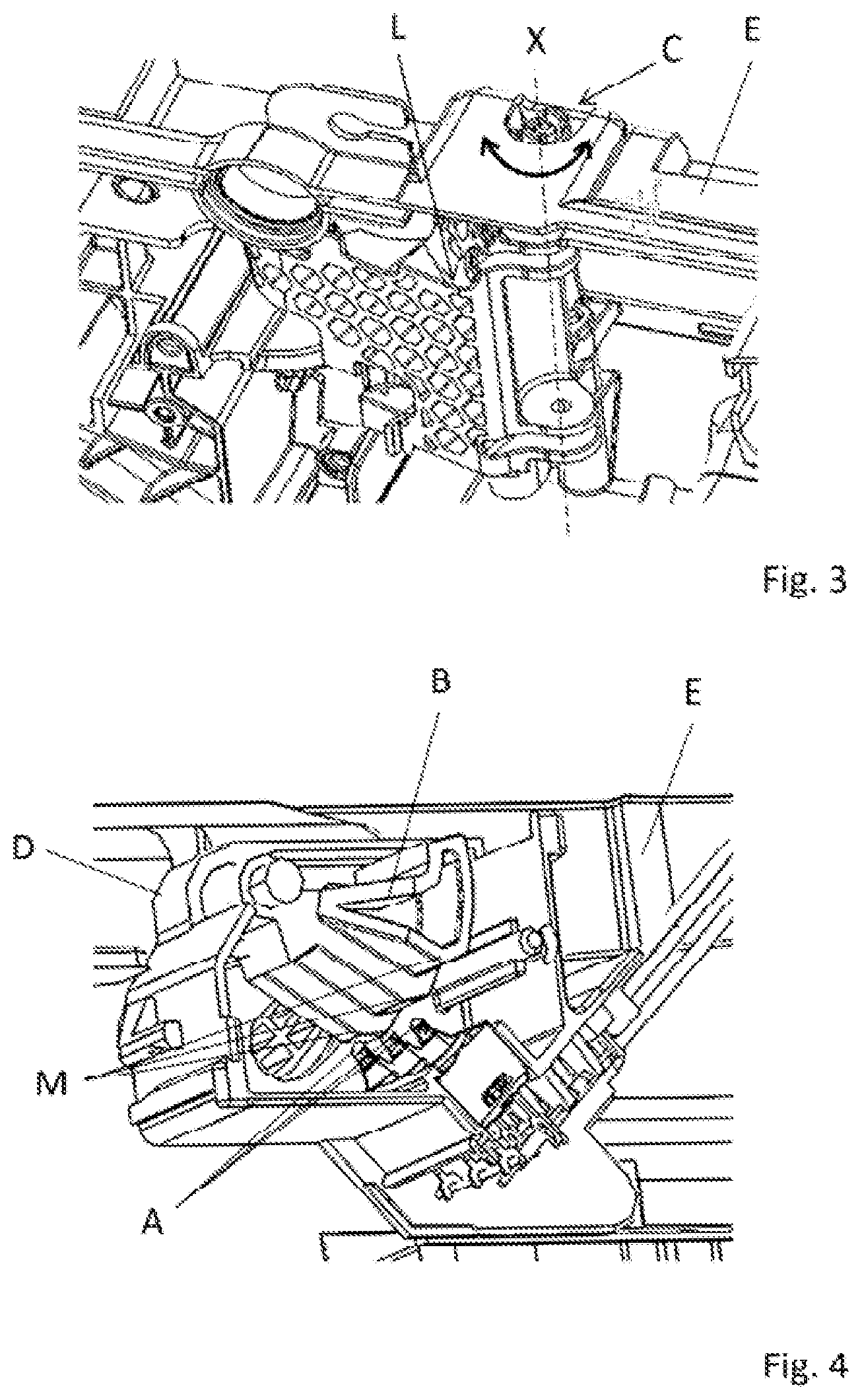 L X C E

Fig. 3

B E D M A

Fig. 4